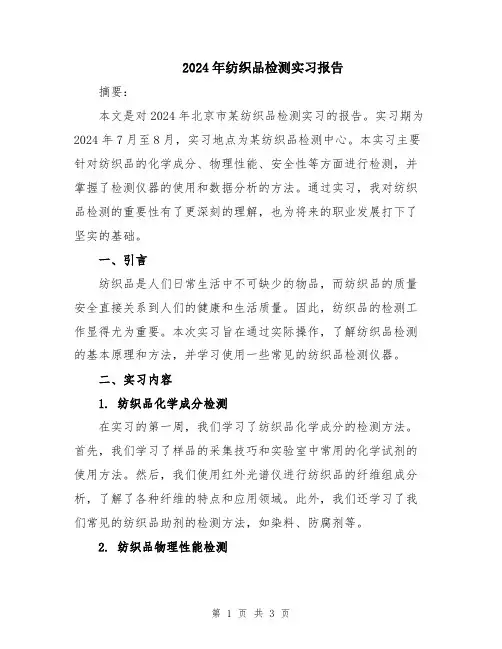 2024年纺织品检测实习报告

摘要：

本文是对2024年北京市某纺织品检测实习的报告。实习期为2024年7月至8月，实习地点为某纺织品检测中心。本实习主要针对纺织品的化学成分、物理性能、安全性等方面进行检测，并掌握了检测仪器的使用和数据分析的方法。通过实习，我对纺织品检测的重要性有了更深刻的理解，也为将来的职业发展打下了坚实的基础。

一、引言

纺织品是人们日常生活中不可缺少的物品，而纺织品的质量安全直接关系到人们的健康和生活质量。因此，纺织品的检测工作显得尤为重要。本次实习旨在通过实际操作，了解纺织品检测的基本原理和方法，并学习使用一些常见的纺织品检测仪器。

二、实习内容

1. 纺织品化学成分检测

在实习的第一周，我们学习了纺织品化学成分的检测方法。首先，我们学习了样品的采集技巧和实验室中常用的化学试剂的使用方法。然后，我们使用红外光谱仪进行纺织品的纤维组成分析，了解了各种纤维的特点和应用领域。此外，我们还学习了我们常见的纺织品助剂的检测方法，如染料、防腐剂等。

2. 纺织品物理性能检测

第 1 页 共 3 页